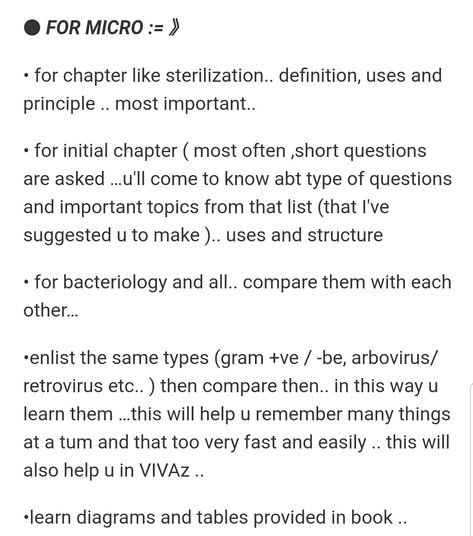 ● FOR MICRO := 》

• for chapter like sterilization.. definition, uses and principle .. most important..

• for initial chapter ( most often ,short questions are asked ...u'll come to know abt type of questions and important topics from that list (that I've suggested u to make ).. uses and structure

• for bacteriology and all.. compare them with each other...

•enlist the same types (gram +ve / -be, arbovirus/ retrovirus etc.. ) then compare then.. in this way u learn them ...this will help u remember many things at a tum and that too very fast and easily .. this will also help u in VIVAz ..

•learn diagrams and tables provided in book ..